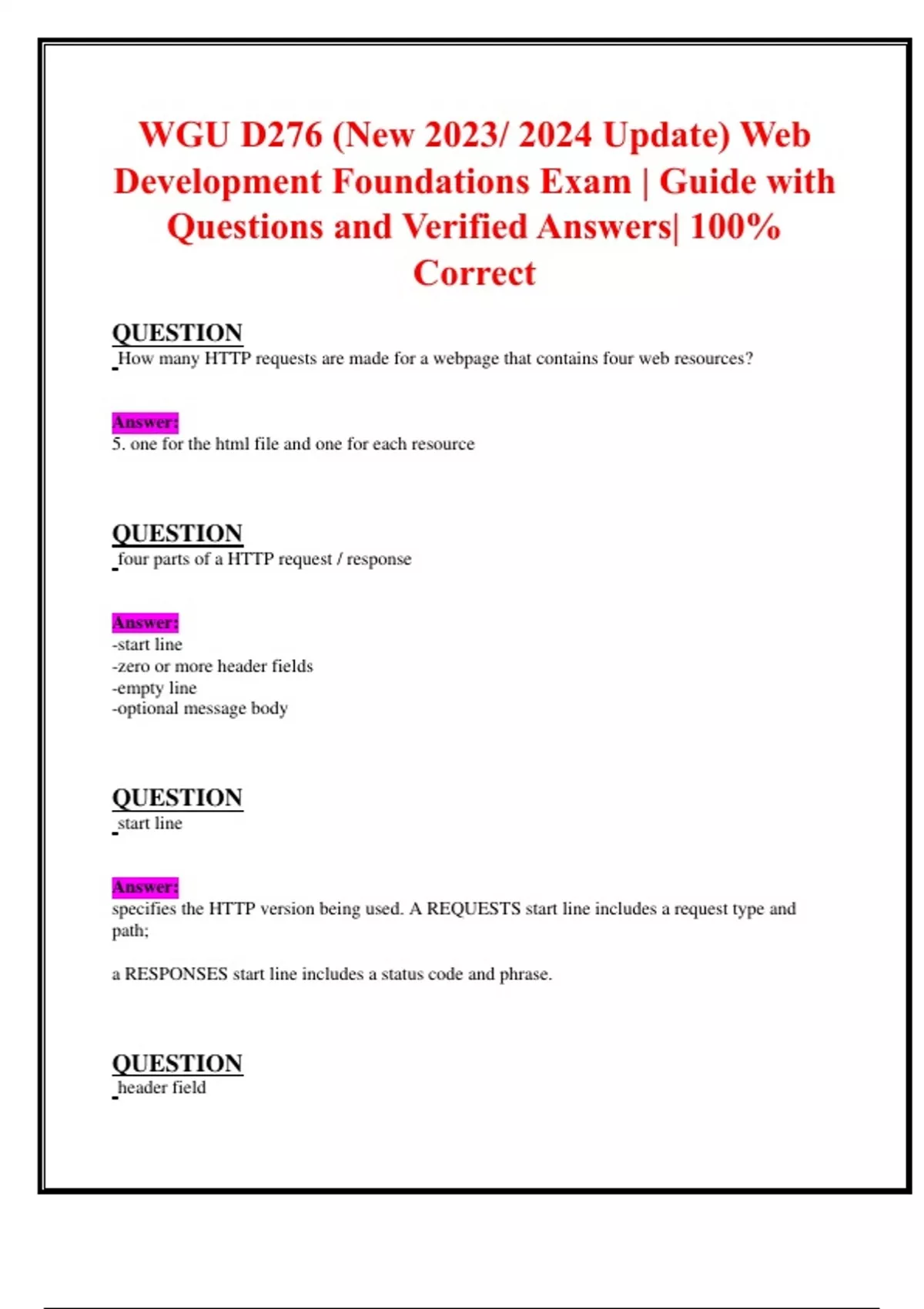 WGU D276 (New 2023/ 2024 Update) Web Development Foundations Exam | Guide with Questions and Verified Answers| 100% Correct

QUESTION
How many HTTP requests are made for a webpage that contains four web resources?

Answer:
5. one for the html file and one for each resource

QUESTION
four parts of a HTTP request / response

Answer:
-start line
-zero or more header fields
-empty line
-optional message body

QUESTION
start line

Answer:
specifies the HTTP version being used. A REQUESTS start line includes a request type and path;

a RESPONSES start line includes a status code and phrase.

QUESTION
header field